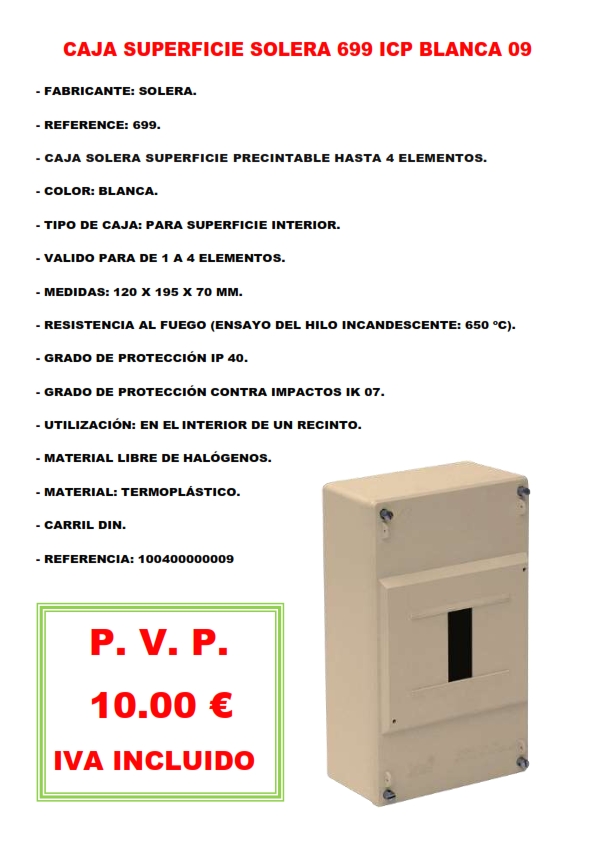 CAJA SUPERFICIE SOLERA 699 ICP BLANCA 09

- FABRICANTE: SOLERA.

- REFERENCE: 699.

- CAJA SOLERA SUPERFICIE PRECINTABLE HASTA 4 ELEMENTOS.

- COLOR: BLANCA.

- TIPO DE CAJA: PARA SUPERFICIE INTERIOR.

- VALIDO PARA DE 1 A 4 ELEMENTOS.

- MEDIDAS: 120 X 195 X 70 MM.

- RESISTENCIA AL FUEGO (ENSAYO DEL HILO INCANDESCENTE: 650 ºC).

- GRADO DE PROTECCIÓN IP 40.

- GRADO DE PROTECCIÓN CONTRA IMPACTOS IK 07.

- UTILIZACIÓN: EN EL INTERIOR DE UN RECINTO.

- MATERIAL LIBRE DE HALÓGENOS.

- MATERIAL: TERMOPLÁSTICO.

- CARRIL DIN.

- REFERENCIA: 100400000009

P. V. P.

10.00 €

IVA INCLUIDO